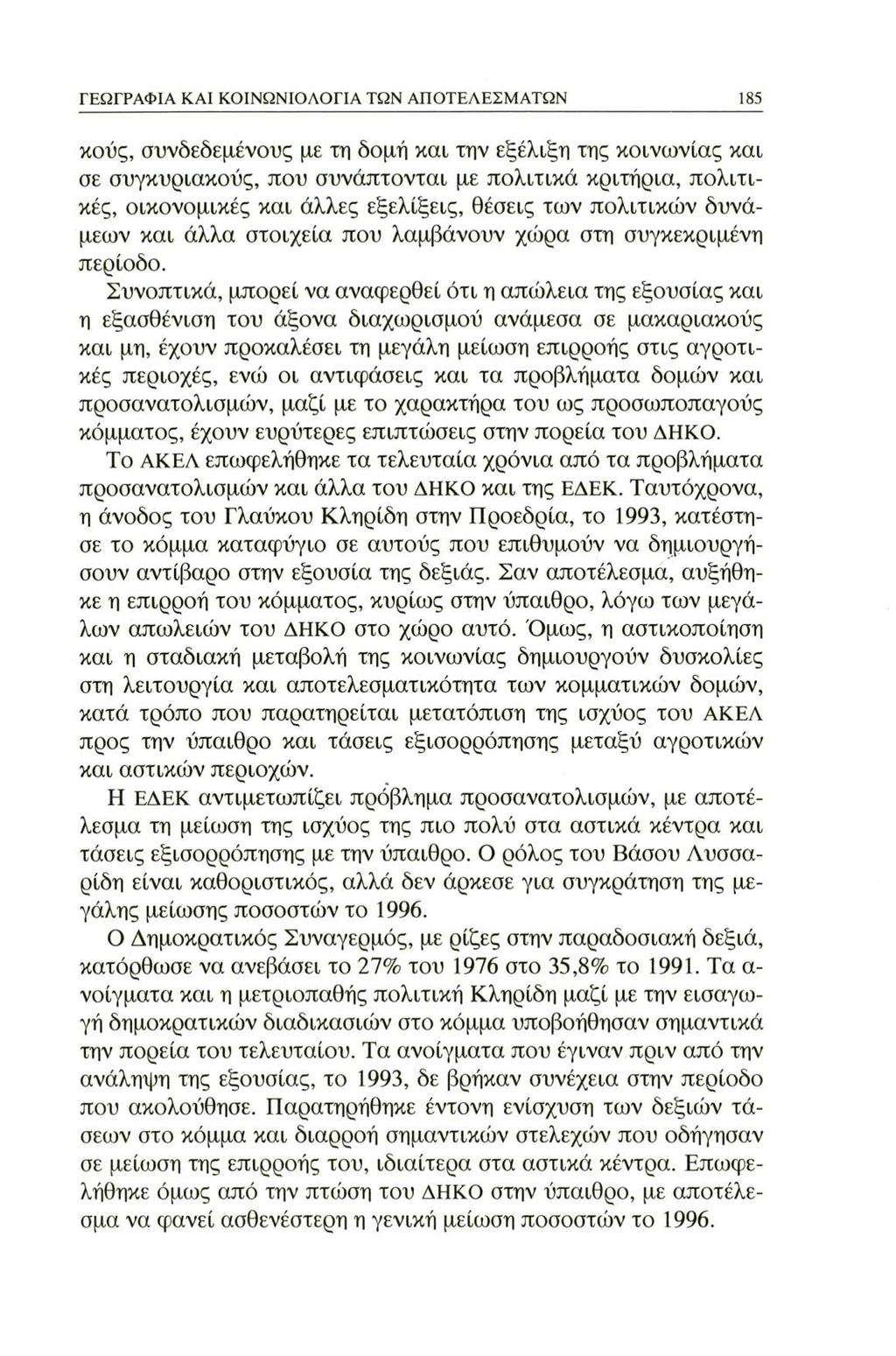 ΓΕΩΓΡΑΦΙΑ ΚΑΙ ΚΟΙΝΩΝΙΟΛΟΓΙΑ ΤΩΝ ΑΠΟΤΕΛΕΣΜΑΤΩΝ 185

κούς, συνδεδεμένους με τη δομή και την εξέλιξη της κοινωνίας και σε συγκυριακούς, που συνάπτονται με πολιτικά κριτήρια, πολιτικές, οικονομικές και άλλες εξελίξεις, θέσεις των πολιτικών δυνάμεων και άλλα στοιχεία που λαμβάνουν χώρα στη συγκεκριμένη περίοδο.

Συνοπτικά, μπορεί να αναφερθεί ότι η απώλεια της εξουσίας και η εξασθένιση του άξονα διαχωρισμού ανάμεσα σε μακαριακούς και μη, έχουν προκαλέσει τη μεγάλη μείωση επιρροής στις αγροτικές περιοχές, ενώ οι αντιφάσεις και τα προβλήματα δομών και προσανατολισμών, μαζί με το χαρακτήρα του ως προσωποπαγούς κόμματος, έχουν ευρύτερες επιπτώσεις στην πορεία του ΔΗΚΟ.

Το ΑΚΕΛ επωφελήθηκε τα τελευταία χρόνια από τα προβλήματα προσανατολισμών και άλλα του ΔΗΚΟ και της ΕΔΕΚ. Ταυτόχρονα, η άνοδος του Γλαύκου Κληρίδη στην Προεδρία, το 1993, κατέστησε το κόμμα καταφύγιο σε αυτούς που επιθυμούν να δημιουργήσουν αντίβαρο στην εξουσία της δεξιάς. Σαν αποτέλεσμα, αυξήθηκε η επιρροή του κόμματος, κυρίως στην ύπαιθρο, λόγω των μεγάλων απωλειών του ΔΗΚΟ στο χώρο αυτό. Όμως, η αστικοποίηση και η σταδιακή μεταβολή της κοινωνίας δημιουργούν δυσκολίες στη λειτουργία και αποτελεσματικότητα των κομματικών δομών, κατά τρόπο που παρατηρείται μετατόπιση της ισχύος του ΑΚΕΛ προς την ύπαιθρο και τάσεις εξισορρόπησης μεταξύ αγροτικών και αστικών περιοχών.

Η ΕΔΕΚ αντιμετωπίζει πρόβλημα προσανατολισμών, με αποτέλεσμα τη μείωση της ισχύος της πιο πολύ στα αστικά κέντρα και τάσεις εξισορρόπησης με την ύπαιθρο. Ο ρόλος του Βάσου Λυσσαρίδη είναι καθοριστικός, αλλά δεν άρκεσε για συγκράτηση της μεγάλης μείωσης ποσοστών το 1996.

Ο Δημοκρατικός Συναγερμός, με ρίζες στην παραδοσιακή δεξιά, κατόρθωσε να ανεβάσει το 27% του 1976 στο 35,8% το 1991. Τα ανοίγματα και η μετριοπαθής πολιτική Κληρίδη μαζί με την εισαγωγή δημοκρατικών διαδικασιών στο κόμμα υποβοήθησαν σημαντικά την πορεία του τελευταίου. Τα ανοίγματα που έγιναν πριν από την ανάληψη της εξουσίας, το 1993, δε βρήκαν συνέχεια στην περίοδο που ακολούθησε. Παρατηρήθηκε έντονη ενίσχυση των δεξιών τάσεων στο κόμμα και διαρροή σημαντικών στελεχών που οδήγησαν σε μείωση της επιρροής του, ιδιαίτερα στα αστικά κέντρα. Επωφελήθηκε όμως από την πτώση του ΔΗΚΟ στην ύπαιθρο, με αποτέλεσμα να φανεί ασθενέστερη η γενική μείωση ποσοστών το 1996.